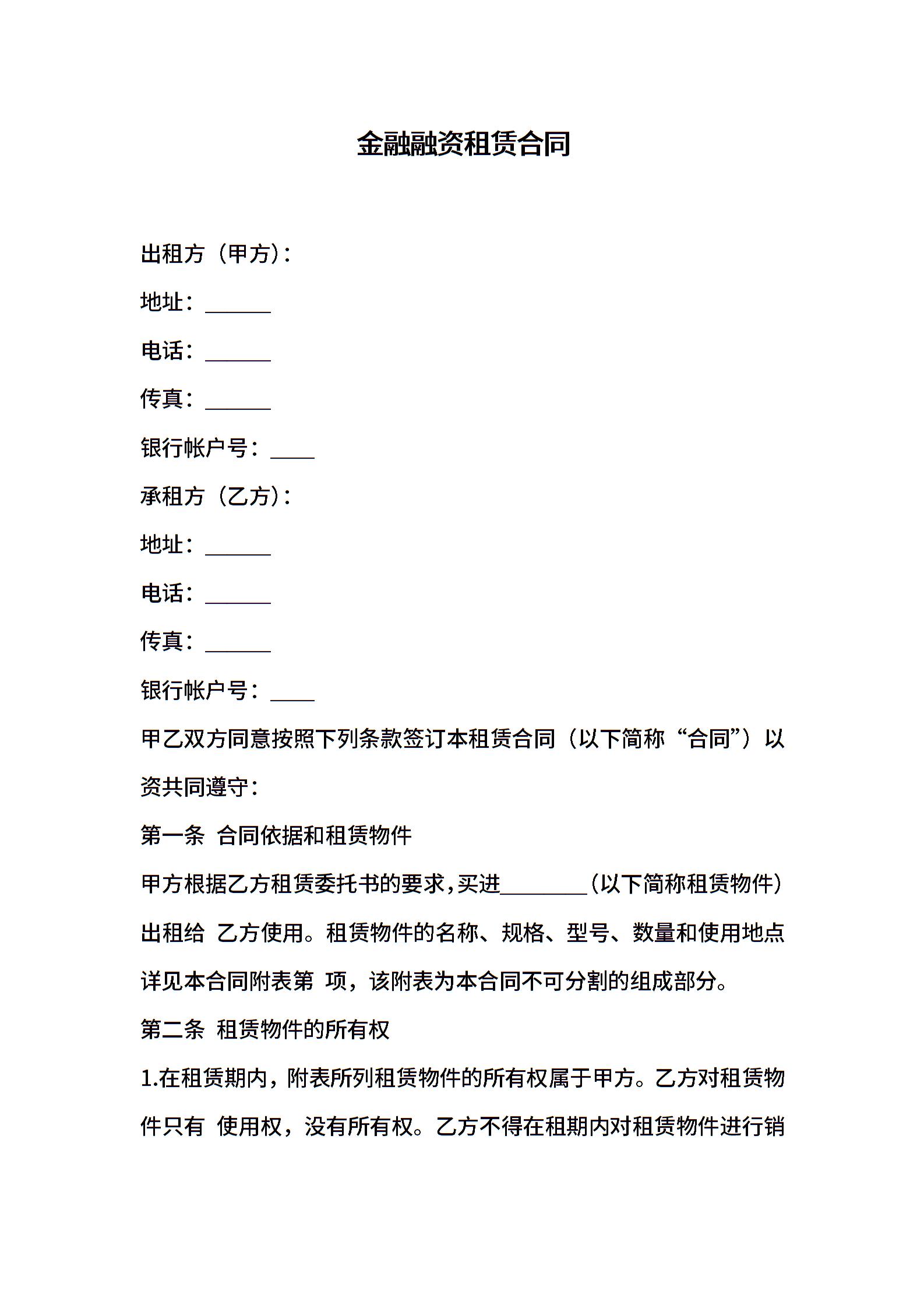 金融融资租赁合同

出租方（甲方）：

地址：______

电话：______

传真：______

银行帐户号：____

承租方（乙方）：

地址：______

电话：______

传真：______

银行帐户号：____

甲乙双方同意按照下列条款签订本租赁合同（以下简称“合同”）以资共同遵守：

第一条 合同依据和租赁物件

甲方根据乙方租赁委托书的要求，买进________（以下简称租赁物件）出租给 乙方使用。租赁物件的名称、规格、型号、数量和使用地点详见本合同附表第 项，该附表为本合同不可分割的组成部分。

第二条 租赁物件的所有权

1.在租赁期内，附表所列租赁物件的所有权属于甲方。乙方对租赁物件只有 使用权，没有所有权。乙方不得在租期内对租赁物件进行销